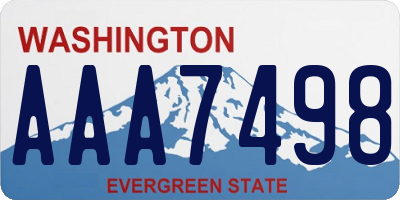 WASHINGTON
AAA7498
EVERGREEN STATE